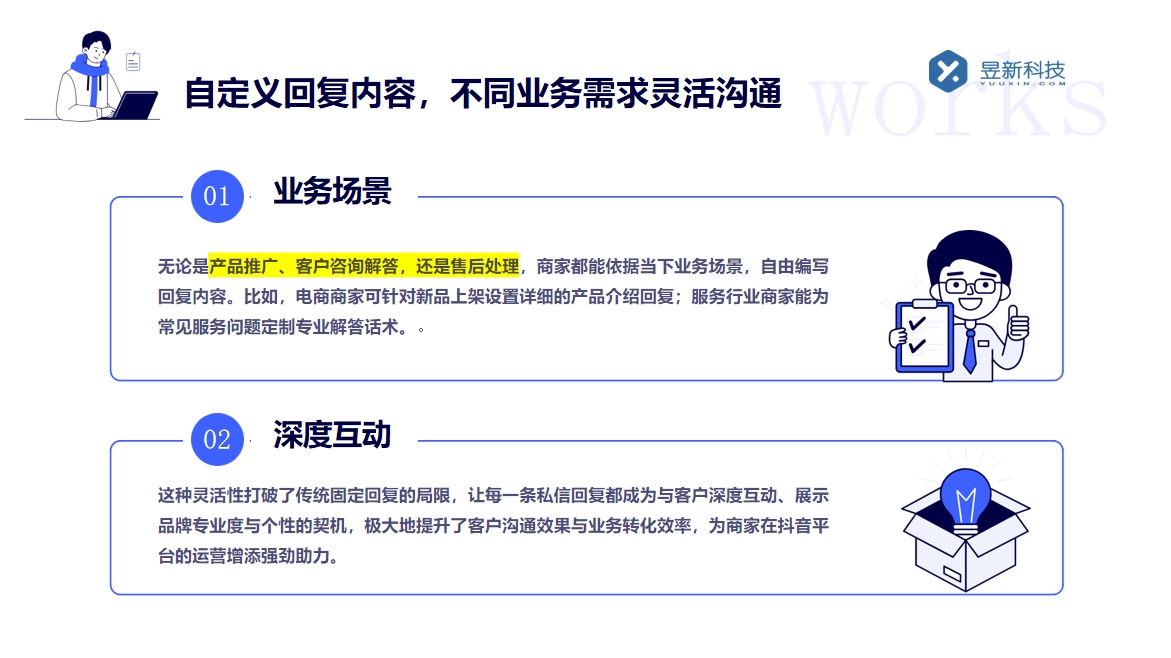 自定义回复内容，不同业务需求灵活沟通

昱新科技
YUUXIN.COM

works

01 业务场景

无论是产品推广、客户咨询解答，还是售后处理，商家都能依据当下业务场景，自由编写回复内容。比如，电商商家可针对新品上架设置详细的产品介绍回复；服务行业商家能为常见服务问题定制专业解答话术。。

02 深度互动

这种灵活性打破了传统固定回复的局限，让每一条私信回复都成为与客户深度互动、展示品牌专业度与个性的契机，极大地提升了客户沟通效果与业务转化效率，为商家在抖音平台的运营增添强劲助力。